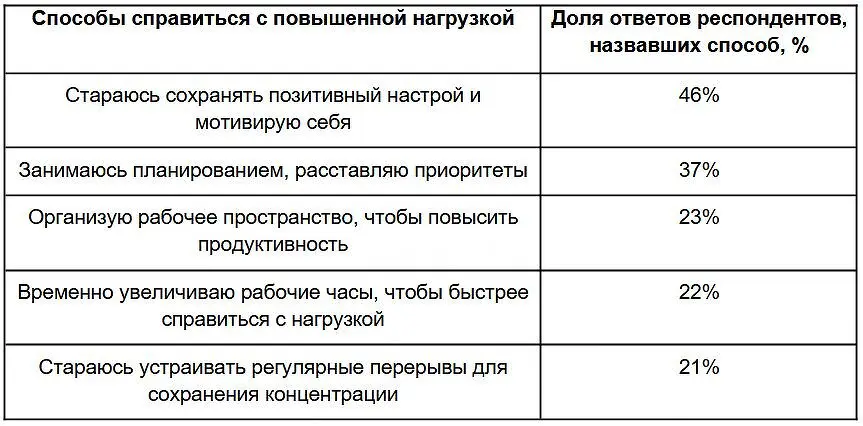 | Способы справиться с повышенной нагрузкой | Доля ответов респондентов, назвавших способ, % |
|---|---|
| Стараюсь сохранять позитивный настрой и мотивирую себя | 46% |
| Занимаюсь планированием, расставляю приоритеты | 37% |
| Организую рабочее пространство, чтобы повысить продуктивность | 23% |
| Временно увеличиваю рабочие часы, чтобы быстрее справиться с нагрузкой | 22% |
| Стараюсь устраивать регулярные перерывы для сохранения концентрации | 21% |